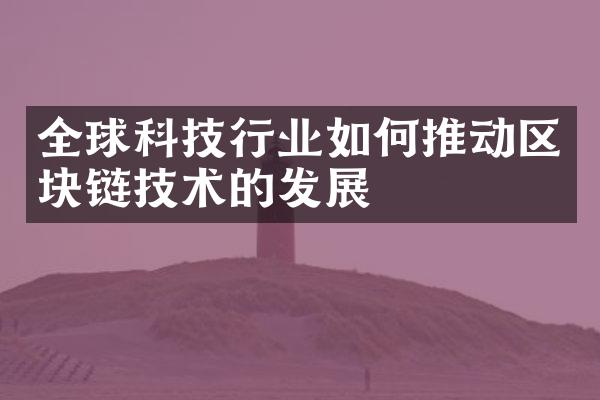 全球科技行业如何推动区块链技术的发展